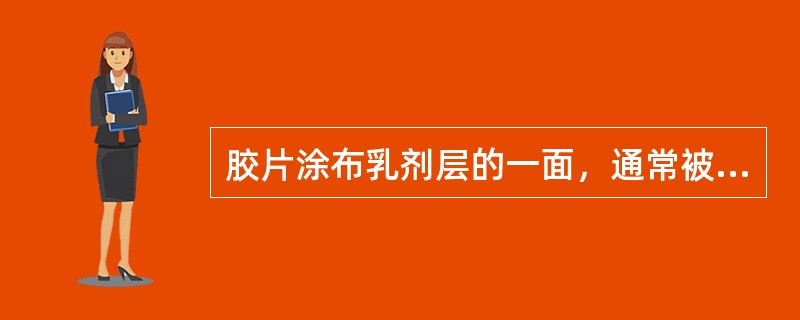 胶片涂布乳剂层的一面，通常被...